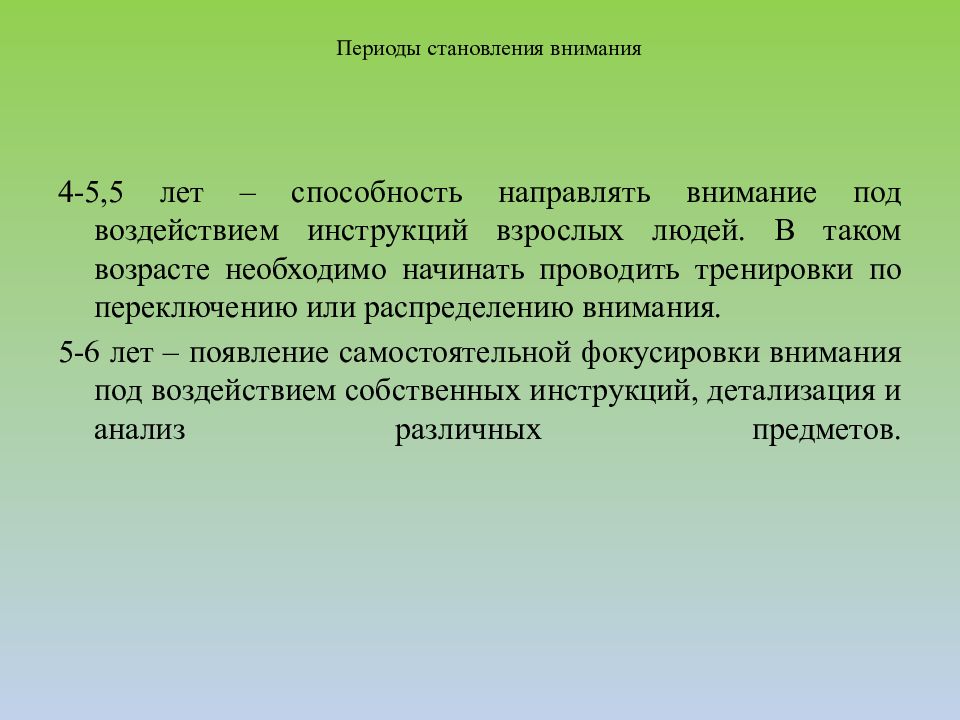 Периоды становления внимания

4-5,5 лет – способность направлять внимание под воздействием инструкций взрослых людей. В таком возрасте необходимо начинать проводить тренировки по переключению или распределению внимания.

5-6 лет – появление самостоятельной фокусировки внимания под воздействием собственных инструкций, детализация и анализ различных предметов.